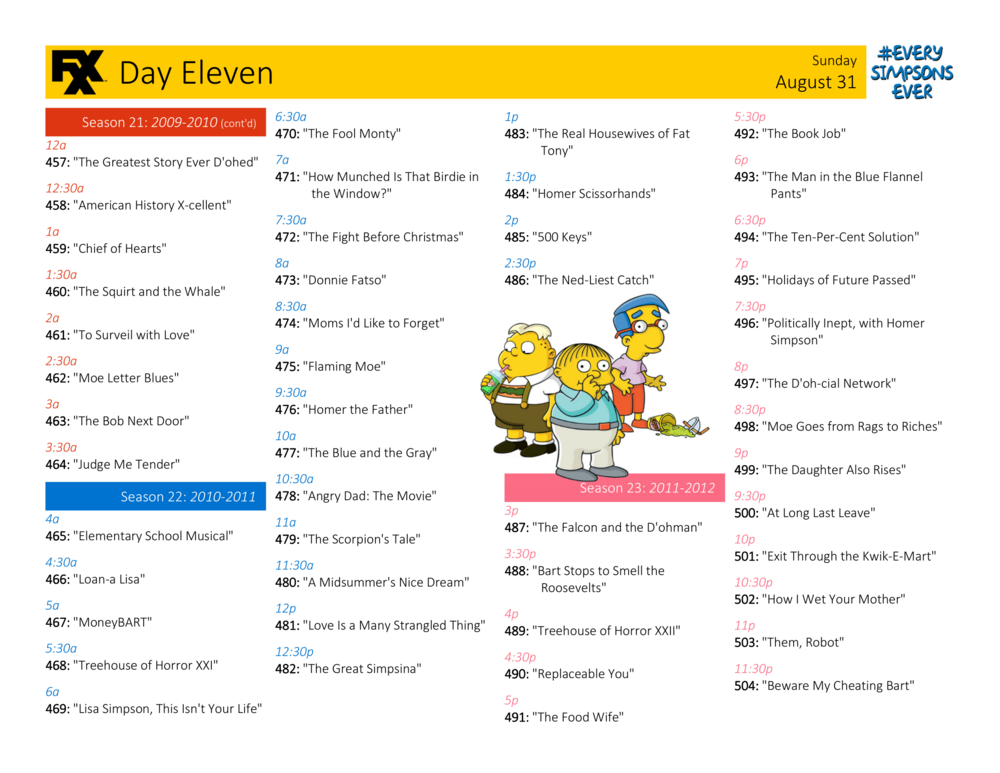 FX Day Eleven

Sunday
August 31

#EVERY SIMPSONS EVER

Season 21: 2009-2010 (cont'd)

12a
457: "The Greatest Story Ever D'ohed"

12:30a
458: "American History X-cellent"

1a
459: "Chief of Hearts"

1:30a
460: "The Squirt and the Whale"

2a
461: "To Surveil with Love"

2:30a
462: "Moe Letter Blues"

3a
463: "The Bob Next Door"

3:30a
464: "Judge Me Tender"

Season 22: 2010-2011

4a
465: "Elementary School Musical"

4:30a
466: "Loan-a Lisa"

5a
467: "MoneyBART"

5:30a
468: "Treehouse of Horror XXI"

6a
469: "Lisa Simpson, This Isn't Your Life"

6:30a
470: "The Fool Monty"

7a
471: "How Munched Is That Birdie in the Window?"

7:30a
472: "The Fight Before Christmas"

8a
473: "Donnie Fatso"

8:30a
474: "Moms I'd Like to Forget"

9a
475: "Flaming Moe"

9:30a
476: "Homer the Father"

10a
477: "The Blue and the Gray"

10:30a
478: "Angry Dad: The Movie"

11a
479: "The Scorpion's Tale"

11:30a
480: "A Midsummer's Nice Dream"

12p
481: "Love Is a Many Strangled Thing"

12:30p
482: "The Great Simpsina"

1p
483: "The Real Housewives of Fat Tony"

1:30p
484: "Homer Scissorhands"

2p
485: "500 Keys"

2:30p
486: "The Ned-Liest Catch"

Season 23: 2011-2012

3p
487: "The Falcon and the D'ohman"

3:30p
488: "Bart Stops to Smell the Roosevelts"

4p
489: "Treehouse of Horror XXII"

4:30p
490: "Replaceable You"

5p
491: "The Food Wife"

5:30p
492: "The Book Job"

6p
493: "The Man in the Blue Flannel Pants"

6:30p
494: "The Ten-Per-Cent Solution"

7p
495: "Holidays of Future Passed"

7:30p
496: "Politically Inept, with Homer Simpson"

8p
497: "The D'oh-cial Network"

8:30p
498: "Moe Goes from Rags to Riches"

9p
499: "The Daughter Also Rises"

9:30p
500: "At Long Last Leave"

10p
501: "Exit Through the Kwik-E-Mart"

10:30p
502: "How I Wet Your Mother"

11p
503: "Them, Robot"

11:30p
504: "Beware My Cheating Bart"